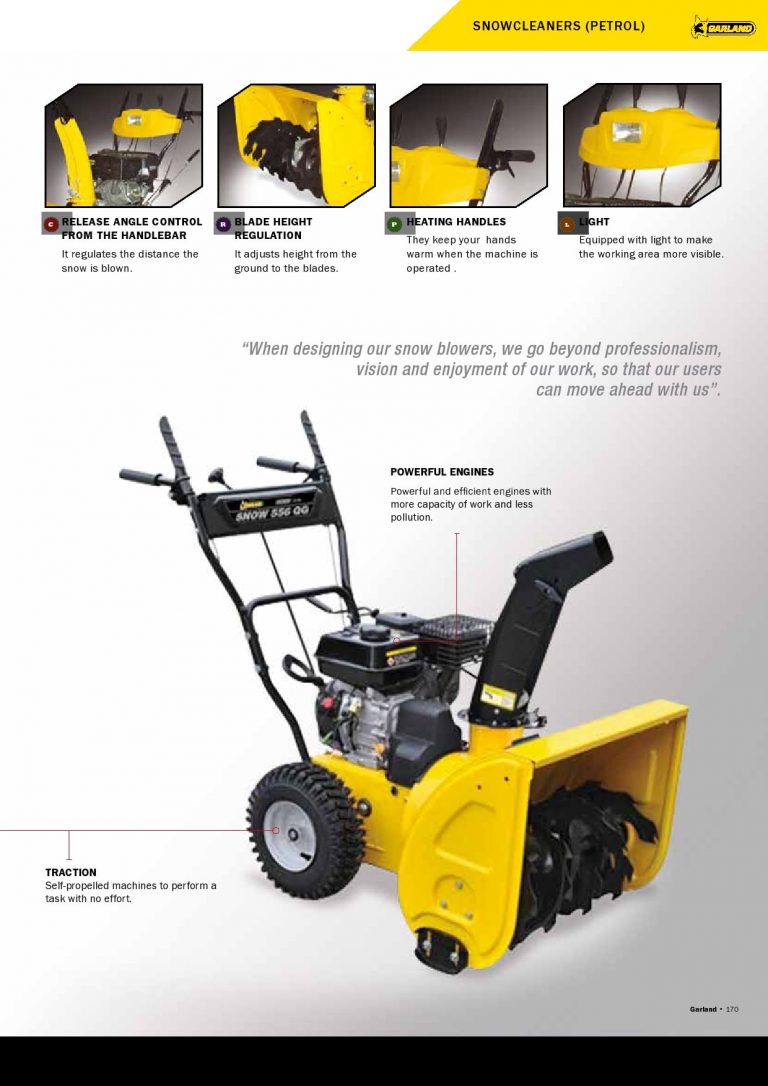 SNOWCLEANERS (PETROL)

GARLAND

C RELEASE ANGLE CONTROL FROM THE HANDLEBAR
It regulates the distance the snow is blown.

R BLADE HEIGHT REGULATION
It adjusts height from the ground to the blades.

P HEATING HANDLES
They keep your hands warm when the machine is operated .

L LIGHT
Equipped with light to make the working area more visible.

"When designing our snow blowers, we go beyond professionalism, vision and enjoyment of our work, so that our users can move ahead with us".

POWERFUL ENGINES
Powerful and efficient engines with more capacity of work and less pollution.

SNOW 556 QG

TRACTION
Self-propelled machines to perform a task with no effort.

Garland • 170